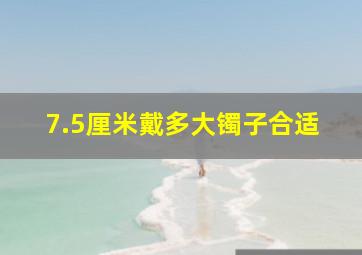 7.5厘米戴多大镯子合适